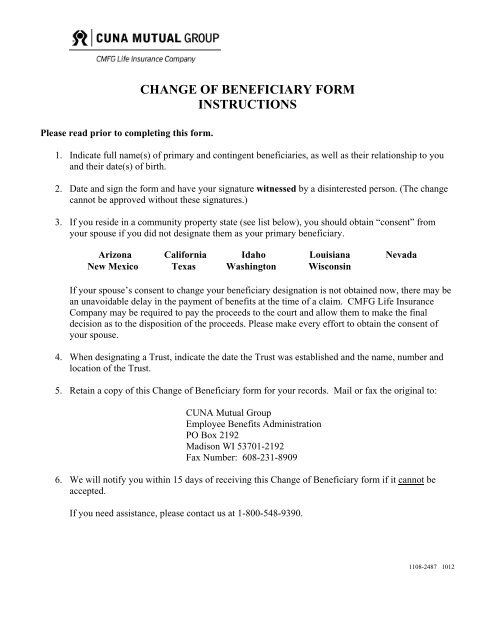 CUNA MUTUAL GROUP

CMFG Life Insurance Company

CHANGE OF BENEFICIARY FORM
INSTRUCTIONS

Please read prior to completing this form.

1. Indicate full name(s) of primary and contingent beneficiaries, as well as their relationship to you and their date(s) of birth.

2. Date and sign the form and have your signature witnessed by a disinterested person. (The change cannot be approved without these signatures.)

3. If you reside in a community property state (see list below), you should obtain "consent" from your spouse if you did not designate them as your primary beneficiary.

Arizona California Idaho Louisiana Nevada
New Mexico Texas Washington Wisconsin

If your spouse's consent to change your beneficiary designation is not obtained now, there may be an unavoidable delay in the payment of benefits at the time of a claim. CMFG Life Insurance Company may be required to pay the proceeds to the court and allow them to make the final decision as to the disposition of the proceeds. Please make every effort to obtain the consent of your spouse.

4. When designating a Trust, indicate the date the Trust was established and the name, number and location of the Trust.

5. Retain a copy of this Change of Beneficiary form for your records. Mail or fax the original to:

CUNA Mutual Group
Employee Benefits Administration
PO Box 2192
Madison WI 53701-2192
Fax Number: 608-231-8909

6. We will notify you within 15 days of receiving this Change of Beneficiary form if it cannot be accepted.

If you need assistance, please contact us at 1-800-548-9390.

1108-2487 1012